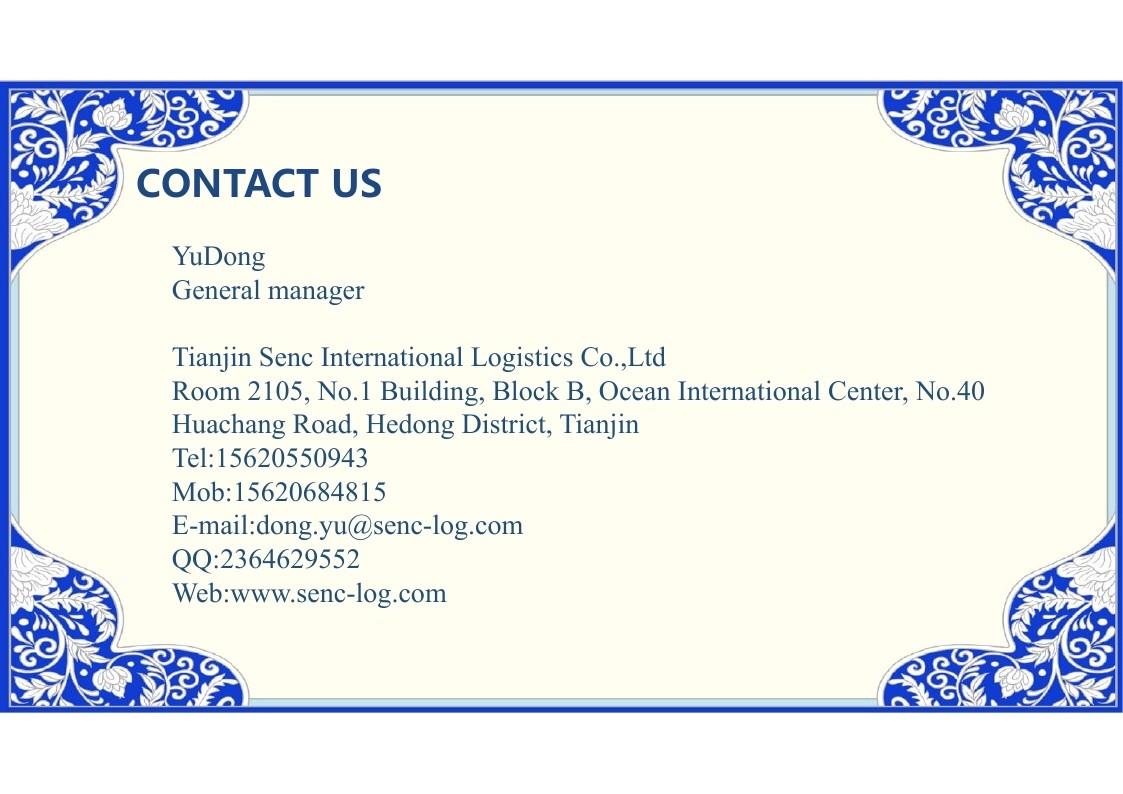 CONTACT US

YuDong
General manager

Tianjin Senc International Logistics Co.,Ltd
Room 2105, No.1 Building, Block B, Ocean International Center, No.40 Huachang Road, Hedong District, Tianjin
Tel:15620550943
Mob:15620684815
E-mail:dong.yu@senc-log.com
QQ:2364629552
Web:www.senc-log.com